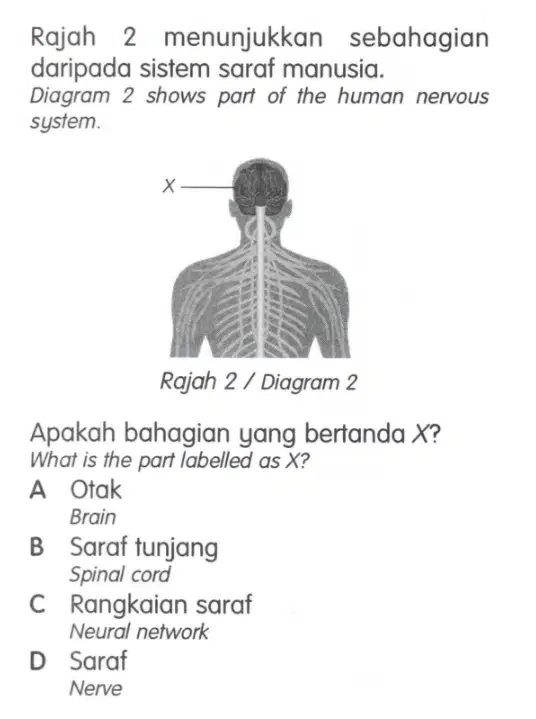 Rajah 2 menunjukkan sebahagian daripada sistem saraf manusia.
Diagram 2 shows part of the human nervous system.

X

Rajah 2 / Diagram 2

Apakah bahagian yang bertanda X?
What is the part labelled as X?

A Otak
Brain

B Saraf tunjang
Spinal cord

C Rangkaian saraf
Neural network

D Saraf
Nerve